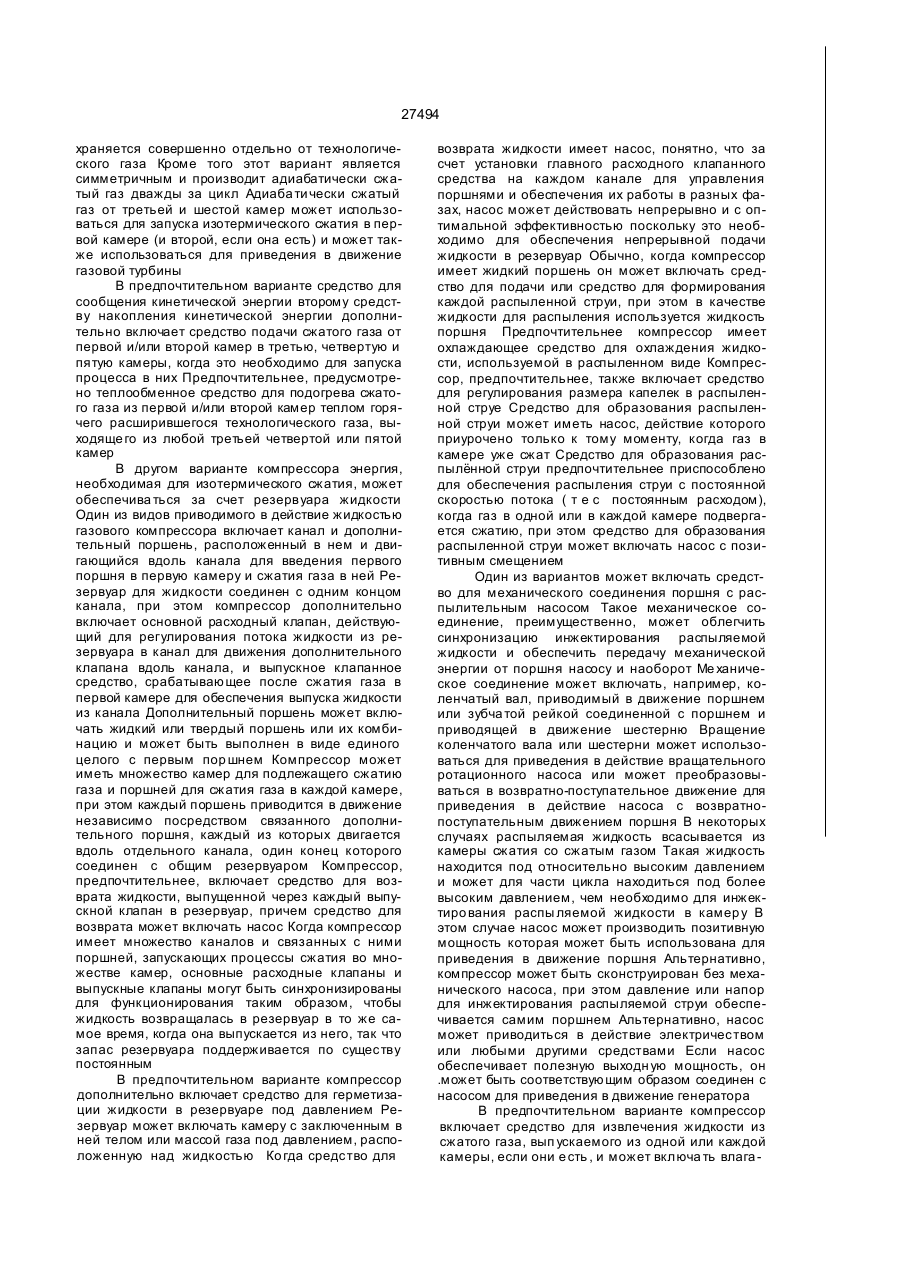 27494

храняется совершенно отдельно от технологического газа Кроме того этот вариант является симметричным и производит адиабатически сжатый газ дважды за цикл Адиабатически сжатый газ от третьей и шестой камер может использоваться для запуска изотермического сжатия в первой камере (и второй, если она есть) и может также использоваться для приведения в движение газовой турбины

В предпочтительном варианте средство для сообщения кинетической энергии второму средству накопления кинетической энергии дополнительно включает средство подачи сжатого газа от первой и/или второй камер в третью, четвертую и пятую камеры, когда это необходимо для запуска процесса в них Предпочтительнее, предусмотрено теплообменное средство для подогрева сжатого газа из первой и/или второй камер теплом горячего расширившегося технологического газа, выходящего из любой третьей четвертой или пятой камер

В другом варианте компрессора энергия, необходимая для изотермического сжатия, может обеспечиваться за счет резервуара жидкости Один из видов приводимого в действие жидкостью газового компрессора включает канал и дополнительный поршень, расположенный в нем и двигающийся вдоль канала для введения первого поршня в первую камеру и сжатия газа в ней Резервуар для жидкости соединен с одним концом канала, при этом компрессор дополнительно включает основной расходный клапан, действующий для регулирования потока жидкости из резервуара в канал для движения дополнительного клапана вдоль канала, и выпускное клапанное средство, срабатывающее после сжатия газа в первой камере для обеспечения выпуска жидкости из канала Дополнительный поршень может включать жидкий или твердый поршень или их комбинацию и может быть выполнен в виде единого целого с первым поршнем Компрессор может иметь множество камер для подлежащего сжатию газа и поршней для сжатия газа в каждой камере, при этом каждый поршень приводится в движение независимо посредством связанного дополнительного поршня, каждый из которых двигается вдоль отдельного канала, один конец которого соединен с общим резервуаром Компрессор, предпочтительнее, включает средство для возврата жидкости, выпущенной через каждый выпускной клапан в резервуар, причем средство для возврата может включать насос Когда компрессор имеет множество каналов и связанных с ними поршней, запускающих процессы сжатия во множестве камер, основные расходные клапаны и выпускные клапаны могут быть синхронизированы для функционирования таким образом, чтобы жидкость возвращалась в резервуар в то же самое время, когда она выпускается из него, так что запас резервуара поддерживается по существу постоянным

В предпочтительном варианте компрессор дополнительно включает средство для герметизации жидкости в резервуаре под давлением Резервуар может включать камеру с заключенным в ней телом или массой газа под давлением, расположенную над жидкостью Когда средство для

возврата жидкости имеет насос, понятно, что за счет установки главного расходного клапанного средства на каждом канале для управления поршнями и обеспечения их работы в разных фазах, насос может действовать непрерывно и с оптимальной эффективностью поскольку это необходимо для обеспечения непрерывной подачи жидкости в резервуар Обычно, когда компрессор имеет жидкий поршень он может включать средство для подачи или средство для формирования каждой распыленной струи, при этом в качестве жидкости для распыления используется жидкость поршня Предпочтительнее компрессор имеет охлаждающее средство для охлаждения жидкости, используемой в распыленном виде Компрессор, предпочтительнее, также включает средство для регулирования размера капелек в распыленной струе Средство для образования распыленной струи может иметь насос, действие которого приурочено только к тому моменту, когда газ в камере уже сжат Средство для образования распылённой струи предпочтительнее приспособлено для обеспечения распыления струи с постоянной скоростью потока ( т е с постоянным расходом), когда газ в одной или в каждой камере подвергается сжатию, при этом средство для образования распыленной струи может включать насос с позитивным смещением

Один из вариантов может включать средство для механического соединения поршня с распылительным насосом Такое механическое соединение, преимущественно, может облегчить синхронизацию инжектирования распыляемой жидкости и обеспечить передачу механической энергии от поршня насосу и наоборот Механическое соединение может включать, например, коленчатый вал, приводимый в движение поршнем или зубчатой рейкой соединенной с поршнем и приводящей в движение шестерню Вращение коленчатого вала или шестерни может использоваться для приведения в действие вращательного ротационного насоса или может преобразовываться в возвратно-поступательное движение для приведения в действие насоса с возвратно-поступательным движением поршня В некоторых случаях распыляемая жидкость всасывается из камеры сжатия со сжатым газом Такая жидкость находится под относительно высоким давлением и может для части цикла находиться под более высоким давлением, чем необходимо для инжектирования распыляемой жидкости в камеру В этом случае насос может производить позитивную мощность которая может быть использована для приведения в движение поршня Альтернативно, компрессор может быть сконструирован без механического насоса, при этом давление или напор для инжектирования распыляемой струи обеспечивается самим поршнем Альтернативно, насос может приводиться в действие электричеством или любыми другими средствами Если насос обеспечивает полезную выходную мощность, он .может быть соответствующим образом соединен с насосом для приведения в движение генератора

В предпочтительном варианте компрессор включает средство для извлечения жидкости из сжатого газа, выпускаемого из одной или каждой камеры, если они есть, и может включать влага-